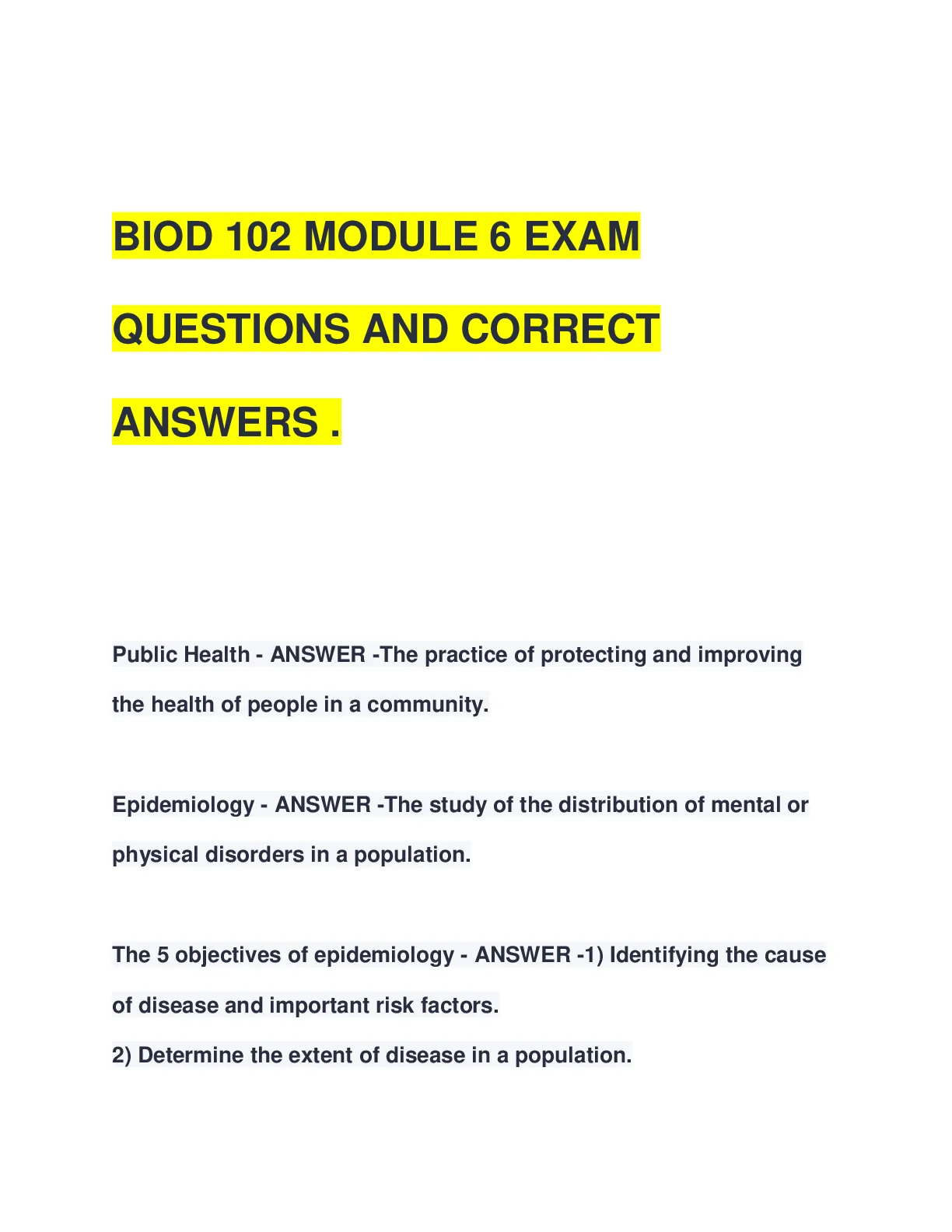 BIOD 102 MODULE 6 EXAM QUESTIONS AND CORRECT ANSWERS .

Public Health - ANSWER -The practice of protecting and improving the health of people in a community.

Epidemiology - ANSWER -The study of the distribution of mental or physical disorders in a population.

The 5 objectives of epidemiology - ANSWER -1) Identifying the cause of disease and important risk factors.
2) Determine the extent of disease in a population.